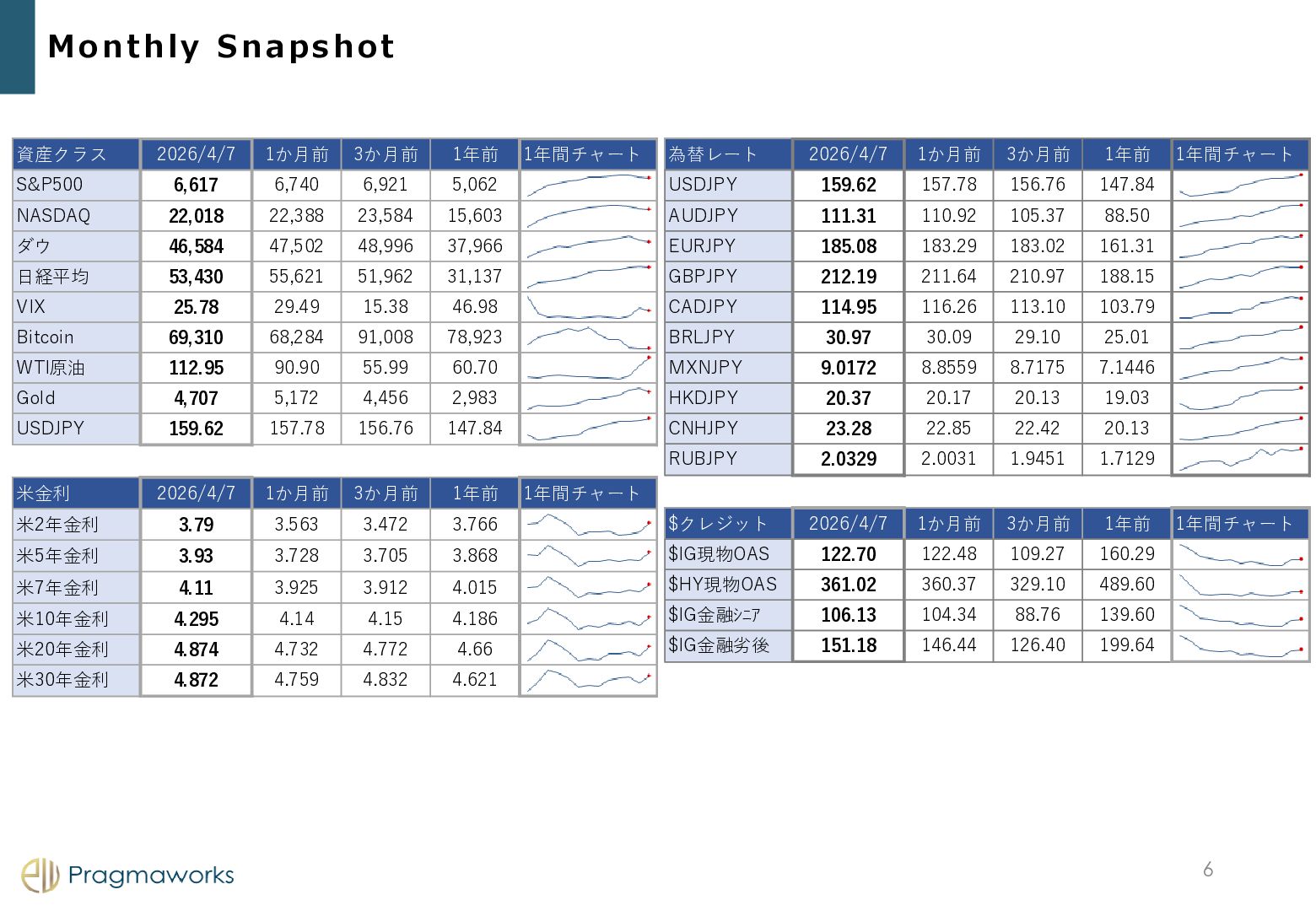 Monthly Snapshot

| 資産クラス | 2026/4/7 | 1か月前 | 3か月前 | 1年前 | 1年間チャート |
|---|---|---|---|---|---|
| S&P500 | 6,617 | 6,740 | 6,921 | 5,062 | |
| NASDAQ | 22,018 | 22,388 | 23,584 | 15,603 | |
| ダウ | 46,584 | 47,502 | 48,996 | 37,966 | |
| 日経平均 | 53,430 | 55,621 | 51,962 | 31,137 | |
| VIX | 25.78 | 29.49 | 15.38 | 46.98 | |
| Bitcoin | 69,310 | 68,284 | 91,008 | 78,923 | |
| WTI原油 | 112.95 | 90.90 | 55.99 | 60.70 | |
| Gold | 4,707 | 5,172 | 4,456 | 2,983 | |
| USDJPY | 159.62 | 157.78 | 156.76 | 147.84 | |

| 米金利 | 2026/4/7 | 1か月前 | 3か月前 | 1年前 | 1年間チャート |
|---|---|---|---|---|---|
| 米2年金利 | 3.79 | 3.563 | 3.472 | 3.766 | |
| 米5年金利 | 3.93 | 3.728 | 3.705 | 3.868 | |
| 米7年金利 | 4.11 | 3.925 | 3.912 | 4.015 | |
| 米10年金利 | 4.295 | 4.14 | 4.15 | 4.186 | |
| 米20年金利 | 4.874 | 4.732 | 4.772 | 4.66 | |
| 米30年金利 | 4.872 | 4.759 | 4.832 | 4.621 | |

| 為替レート | 2026/4/7 | 1か月前 | 3か月前 | 1年前 | 1年間チャート |
|---|---|---|---|---|---|
| USDJPY | 159.62 | 157.78 | 156.76 | 147.84 | |
| AUDJPY | 111.31 | 110.92 | 105.37 | 88.50 | |
| EURJPY | 185.08 | 183.29 | 183.02 | 161.31 | |
| GBPJPY | 212.19 | 211.64 | 210.97 | 188.15 | |
| CADJPY | 114.95 | 116.26 | 113.10 | 103.79 | |
| BRLJPY | 30.97 | 30.09 | 29.10 | 25.01 | |
| MXNJPY | 9.0172 | 8.8559 | 8.7175 | 7.1446 | |
| HKDJPY | 20.37 | 20.17 | 20.13 | 19.03 | |
| CNHJPY | 23.28 | 22.85 | 22.42 | 20.13 | |
| RUBJPY | 2.0329 | 2.0031 | 1.9451 | 1.7129 | |

| $クレジット | 2026/4/7 | 1か月前 | 3か月前 | 1年前 | 1年間チャート |
|---|---|---|---|---|---|
| $IG現物OAS | 122.70 | 122.48 | 109.27 | 160.29 | |
| $HY現物OAS | 361.02 | 360.37 | 329.10 | 489.60 | |
| $IG金融ｼﾆｱ | 106.13 | 104.34 | 88.76 | 139.60 | |
| $IG金融劣後 | 151.18 | 146.44 | 126.40 | 199.64 | |

Pragmaworks
6